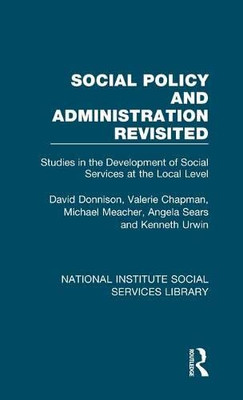 SOCIAL POLICY AND ADMINISTRATION REVISITED

Studies in the Development of Social Services at the Local Level

David Donnison, Valerie Chapman, Michael Meacher, Angela Sears and Kenneth Urwin

NATIONAL INSTITUTE SOCIAL SERVICES LIBRARY

ROUTLEDGE